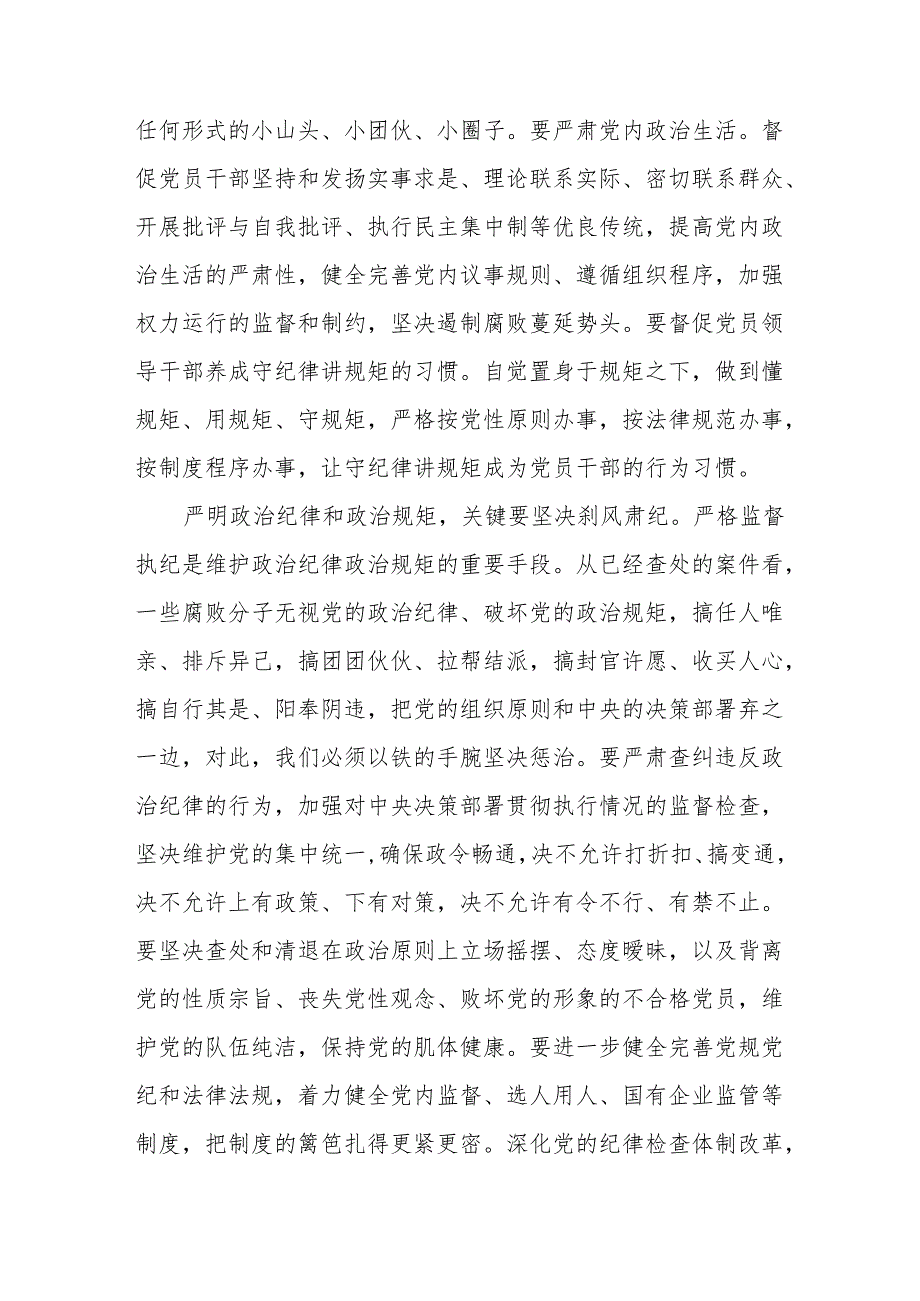 任何形式的小山头、小团伙、小圈子。要严肃党内政治生活。督促党员干部坚持和发扬实事求是、理论联系实际、密切联系群众、开展批评与自我批评、执行民主集中制等优良传统，提高党内政治生活的严肃性，健全完善党内议事规则、遵循组织程序，加强权力运行的监督和制约，坚决遏制腐败蔓延势头。要督促党员领导干部养成守纪律讲规矩的习惯。自觉置身于规矩之下，做到懂规矩、用规矩、守规矩，严格按党性原则办事，按法律规范办事，按制度程序办事，让守纪律讲规矩成为党员干部的行为习惯。

严明政治纪律和政治规矩，关键要坚决刹风肃纪。严格监督执纪是维护政治纪律政治规矩的重要手段。从已经查处的案件看，一些腐败分子无视党的政治纪律、破坏党的政治规矩，搞任人唯亲、排斥异己，搞团团伙伙、拉帮结派，搞封官许愿、收买人心，搞自行其是、阳奉阴违，把党的组织原则和中央的决策部署弃之一边，对此，我们必须以铁的手腕坚决惩治。要严肃查纠违反政治纪律的行为，加强对中央决策部署贯彻执行情况的监督检查，坚决维护党的集中统一，确保政令畅通，决不允许打折扣、搞变通，决不允许上有政策、下有对策，决不允许有令不行、有禁不止。要坚决查处和清退在政治原则上立场摇摆、态度暧昧，以及背离党的性质宗旨、丧失党性观念、败坏党的形象的不合格党员，维护党的队伍纯洁，保持党的肌体健康。要进一步健全完善党规党纪和法律法规，着力健全党内监督、选人用人、国有企业监管等制度，把制度的篱笆扎得更紧更密。深化党的纪律检查体制改革，